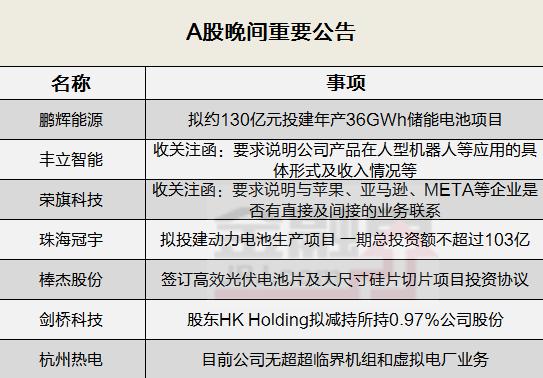 A股晚间重要公告

| 名称 | 事项 |
|---|---|
| 鹏辉能源 | 拟约130亿元投建年产36GWh储能电池项目 |
| 丰立智能 | 收关注函：要求说明公司产品在人型机器人等应用的具体形式及收入情况等 |
| 荣旗科技 | 收关注函：要求说明与苹果、亚马逊、META等企业是否有直接及间接的业务联系 |
| 珠海冠宇 | 拟投建动力电池生产项目 一期总投资额不超过103亿 |
| 棒杰股份 | 签订高效光伏电池片及大尺寸硅片切片项目投资协议 |
| 剑桥科技 | 股东HK Holding拟减持所持0.97%公司股份 |
| 杭州热电 | 目前公司无超超临界机组和虚拟电厂业务 |